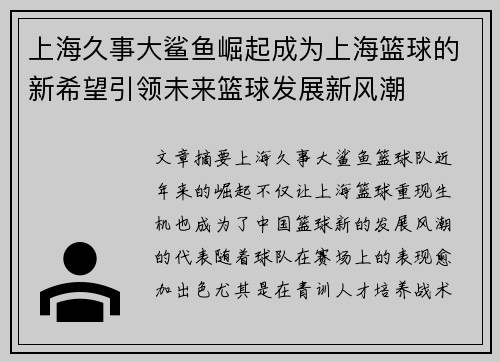 上海久事大鲨鱼崛起成为上海篮球的新希望引领未来篮球发展新风潮

文章摘要上海久事大鲨鱼篮球队近年来的崛起不仅让上海篮球重现生机也成为了中国篮球新的发展风潮的代表随着球队在赛场上的表现愈加出色尤其是在青训人才培养战术